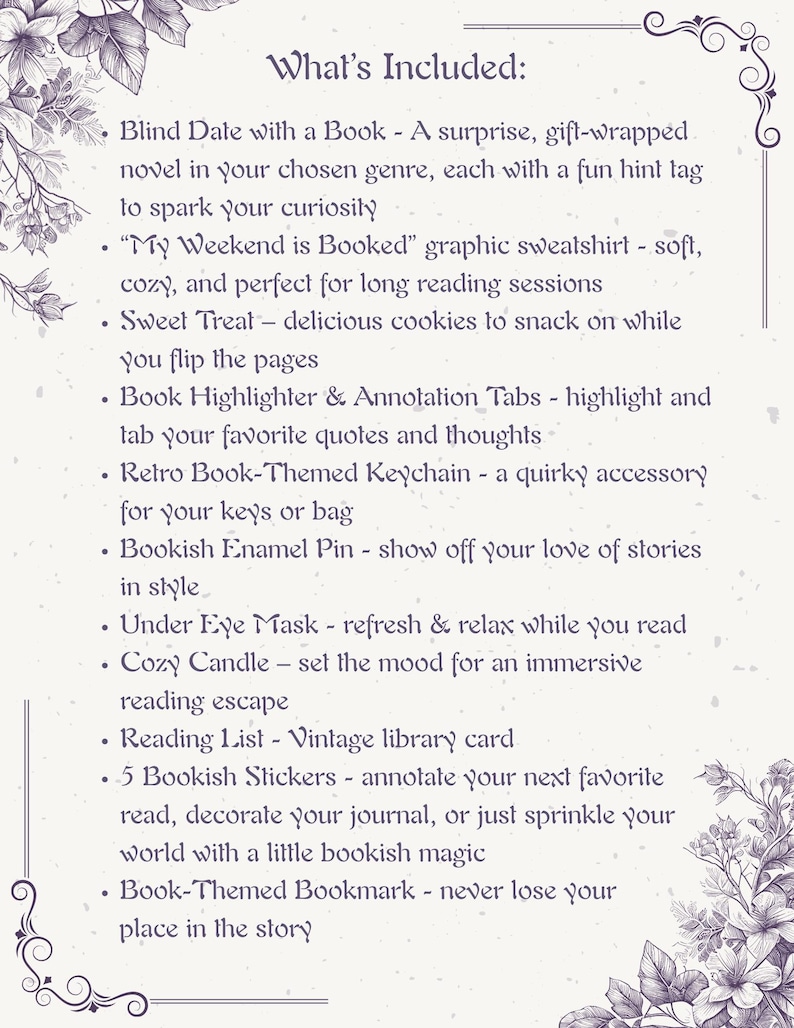 What's Included:

• Blind Date with a Book - A surprise, gift-wrapped novel in your chosen genre, each with a fun hint tag to spark your curiosity
• "My Weekend is Booked" graphic sweatshirt - soft, cozy, and perfect for long reading sessions
• Sweet Treat – delicious cookies to snack on while you flip the pages
• Book Highlighter & Annotation Tabs - highlight and tab your favorite quotes and thoughts
• Retro Book-Themed Keychain - a quirky accessory for your keys or bag
• Bookish Enamel Pin - show off your love of stories in style
• Under Eye Mask - refresh & relax while you read
• Cozy Candle – set the mood for an immersive reading escape
• Reading List - Vintage library card
• 5 Bookish Stickers - annotate your next favorite read, decorate your journal, or just sprinkle your world with a little bookish magic
• Book-Themed Bookmark - never lose your place in the story